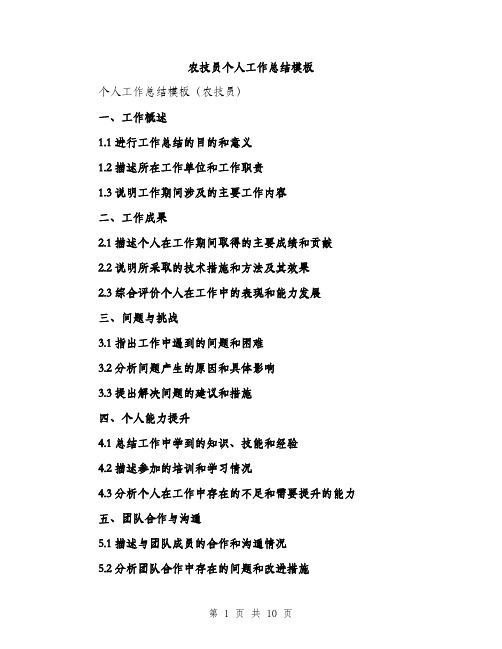 农技员个人工作总结模板

个人工作总结模板（农技员）

一、工作概述

1.1 进行工作总结的目的和意义

1.2 描述所在工作单位和工作职责

1.3 说明工作期间涉及的主要工作内容

二、工作成果

2.1 描述个人在工作期间取得的主要成绩和贡献

2.2 说明所采取的技术措施和方法及其效果

2.3 综合评价个人在工作中的表现和能力发展

三、问题与挑战

3.1 指出工作中遇到的问题和困难

3.2 分析问题产生的原因和具体影响

3.3 提出解决问题的建议和措施

四、个人能力提升

4.1 总结工作中学到的知识、技能和经验

4.2 描述参加的培训和学习情况

4.3 分析个人在工作中存在的不足和需要提升的能力

五、团队合作与沟通

5.1 描述与团队成员的合作和沟通情况

5.2 分析团队合作中存在的问题和改进措施

第 1 页 共 10 页